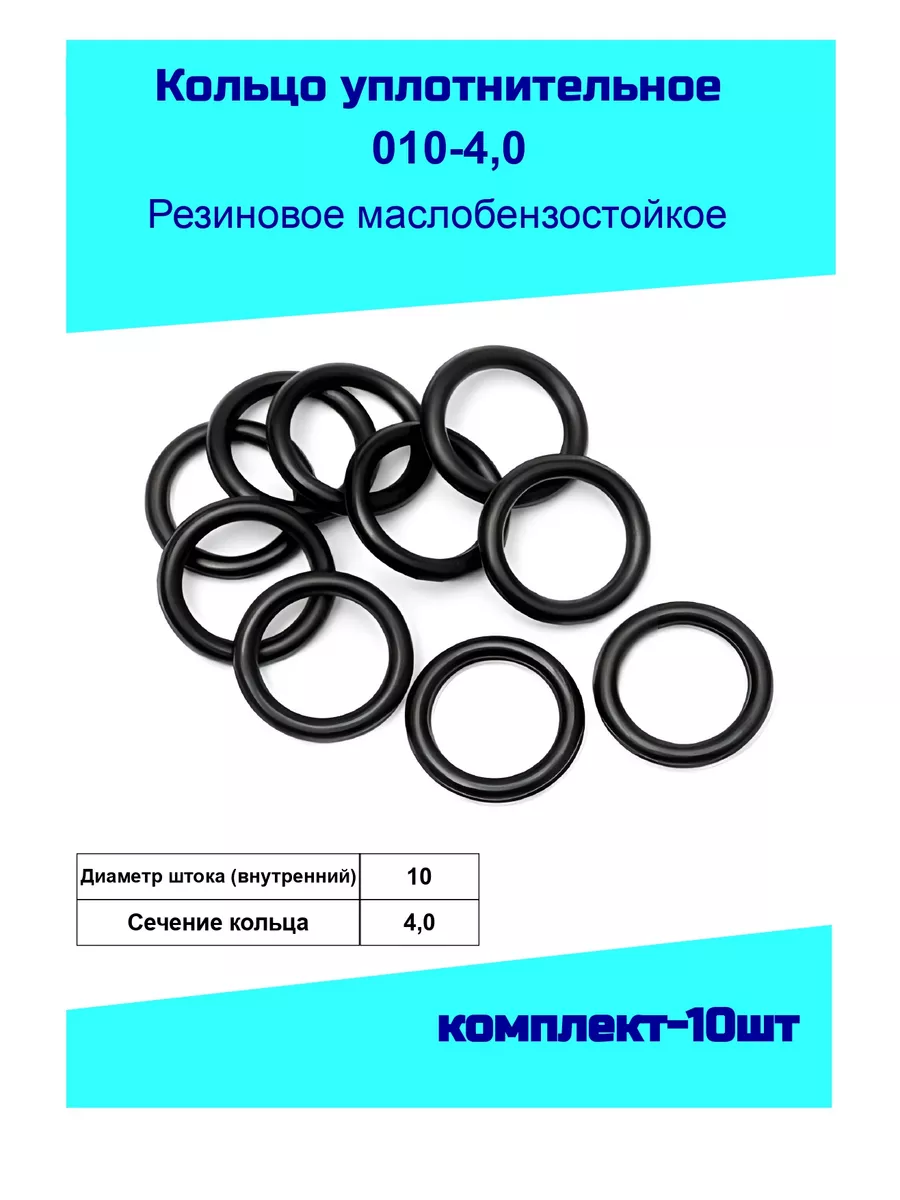 Кольцо уплотнительное
010-4,0
Резиновое маслобензостойкое

| Диаметр штока (внутренний) | 10 |
|---|---|
| Сечение кольца | 4,0 |

комплект-10шт